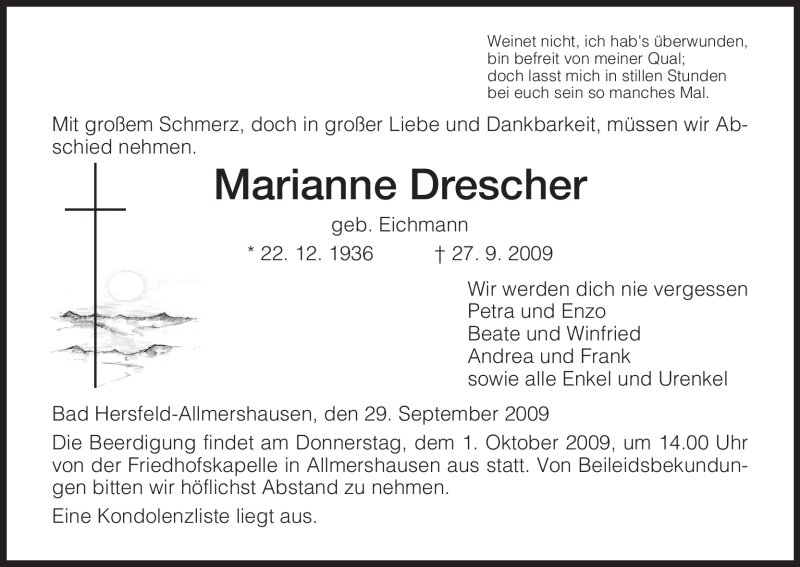 Weinet nicht, ich hab's überwunden,
bin befreit von meiner Qual;
doch lasst mich in stillen Stunden
bei euch sein so manches Mal.

Mit großem Schmerz, doch in großer Liebe und Dankbarkeit, müssen wir Abschied nehmen.

Marianne Drescher

geb. Eichmann

* 22. 12. 1936 † 27. 9. 2009

Wir werden dich nie vergessen
Petra und Enzo
Beate und Winfried
Andrea und Frank
sowie alle Enkel und Urenkel

Bad Hersfeld-Allmershausen, den 29. September 2009

Die Beerdigung findet am Donnerstag, dem 1. Oktober 2009, um 14.00 Uhr von der Friedhofskapelle in Allmershausen aus statt. Von Beileidsbekundungen bitten wir höflichst Abstand zu nehmen.

Eine Kondolenzliste liegt aus.